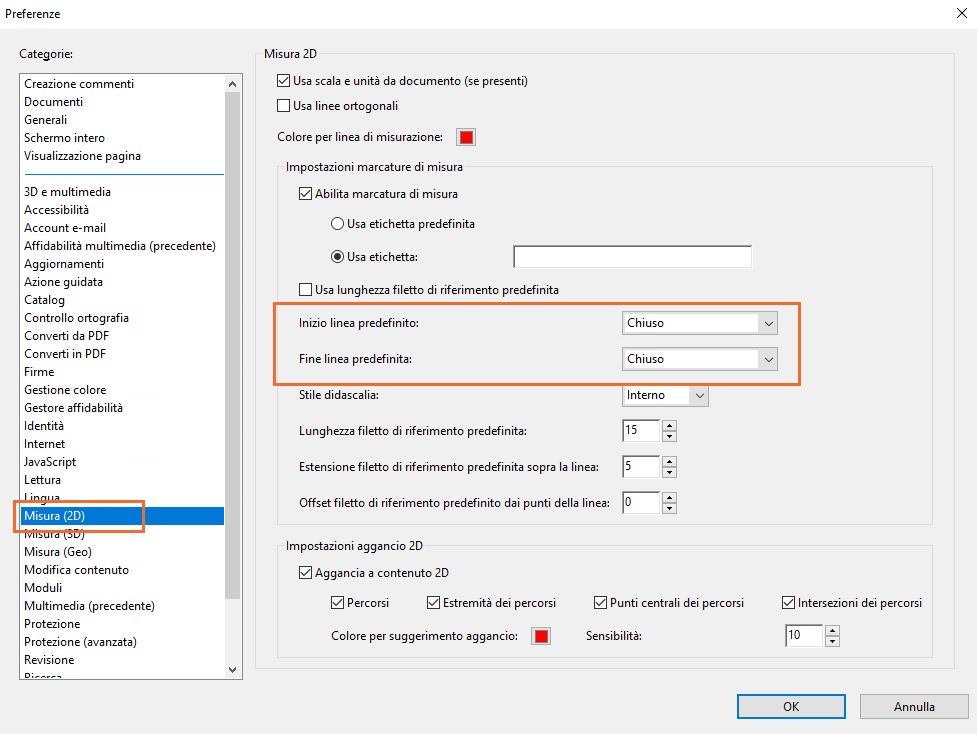 Preferenze

Categorie:

Creazione commenti
Documenti
Generali
Schermo intero
Visualizzazione pagina

3D e multimedia
Accessibilità
Account e-mail
Affidabilità multimedia (precedente)
Aggiornamenti
Azione guidata
Catalog
Controllo ortografia
Converti da PDF
Converti in PDF
Firme
Gestione colore
Gestore affidabilità
Identità
Internet
JavaScript
Lettura
Lingua
Misura (2D)
Misura (3D)
Misura (Geo)
Modifica contenuto
Moduli
Multimedia (precedente)
Protezione
Protezione (avanzata)
Revisione
Ricerca

Misura 2D

Usa scala e unità da documento (se presenti)
Usa linee ortogonali
Colore per linea di misurazione:

Impostazioni marcature di misura
Abilita marcatura di misura
Usa etichetta predefinita
Usa etichetta:
Usa lunghezza filetto di riferimento predefinita
Inizio linea predefinito: Chiuso
Fine linea predefinita: Chiuso
Stile didascalia: Interno
Lunghezza filetto di riferimento predefinita: 15
Estensione filetto di riferimento predefinita sopra la linea: 5
Offset filetto di riferimento predefinito dai punti della linea: 0

Impostazioni aggancio 2D
Aggancia a contenuto 2D
Percorsi
Estremità dei percorsi
Punti centrali dei percorsi
Intersezioni dei percorsi
Colore per suggerimento aggancio:
Sensibilità: 10

OK
Annulla